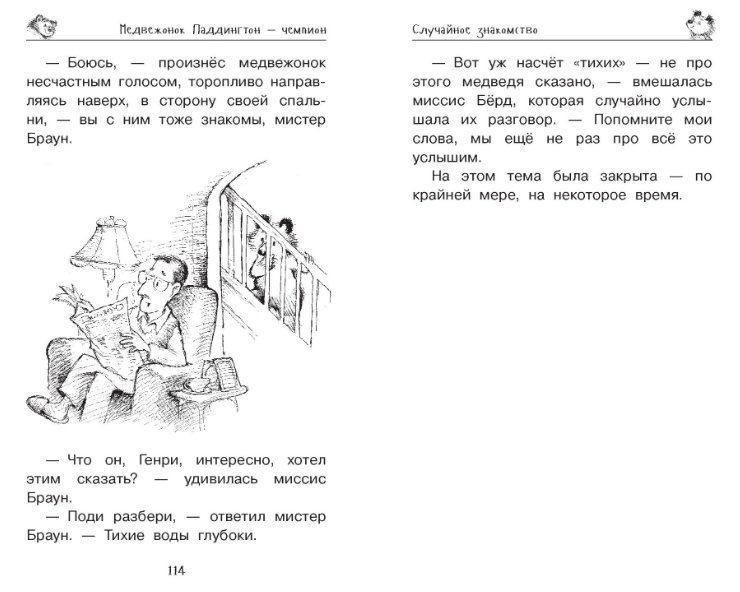 Медвежонок Паддингтон — чемпион

— Боюсь, — произнёс медвежонок несчастным голосом, торопливо направляясь наверх, в сторону своей спальни, — вы с ним тоже знакомы, мистер Браун.

— Что он, Генри, интересно, хотел этим сказать? — удивилась миссис Браун.

— Поди разбери, — ответил мистер Браун. — Тихие воды глубоки.

114

Случайное знакомство

— Вот уж насчёт «тихих» — не про этого медведя сказано, — вмешалась миссис Бёрд, которая случайно услышала их разговор. — Попомните мои слова, мы ещё не раз про всё это услышим.

На этом тема была закрыта — по крайней мере, на некоторое время.